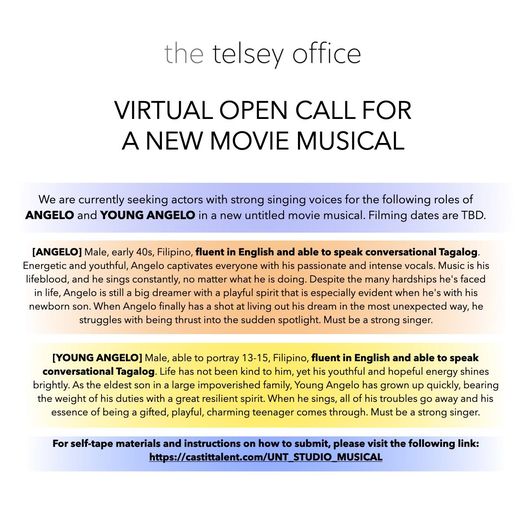 the telsey office

VIRTUAL OPEN CALL FOR A NEW MOVIE MUSICAL

We are currently seeking actors with strong singing voices for the following roles of ANGELO and YOUNG ANGELO in a new untitled movie musical. Filming dates are TBD.

[ANGELO] Male, early 40s, Filipino, fluent in English and able to speak conversational Tagalog. Energetic and youthful, Angelo captivates everyone with his passionate and intense vocals. Music is his lifeblood, and he sings constantly, no matter what he is doing. Despite the many hardships he's faced in life, Angelo is still a big dreamer with a playful spirit that is especially evident when he's with his newborn son. When Angelo finally has a shot at living out his dream in the most unexpected way, he struggles with being thrust into the sudden spotlight. Must be a strong singer.

[YOUNG ANGELO] Male, able to portray 13-15, Filipino, fluent in English and able to speak conversational Tagalog. Life has not been kind to him, yet his youthful and hopeful energy shines brightly. As the eldest son in a large impoverished family, Young Angelo has grown up quickly, bearing the weight of his duties with a great resilient spirit. When he sings, all of his troubles go away and his essence of being a gifted, playful, charming teenager comes through. Must be a strong singer.

For self-tape materials and instructions on how to submit, please visit the following link: https://castittalent.com/UNT_STUDIO_MUSICAL